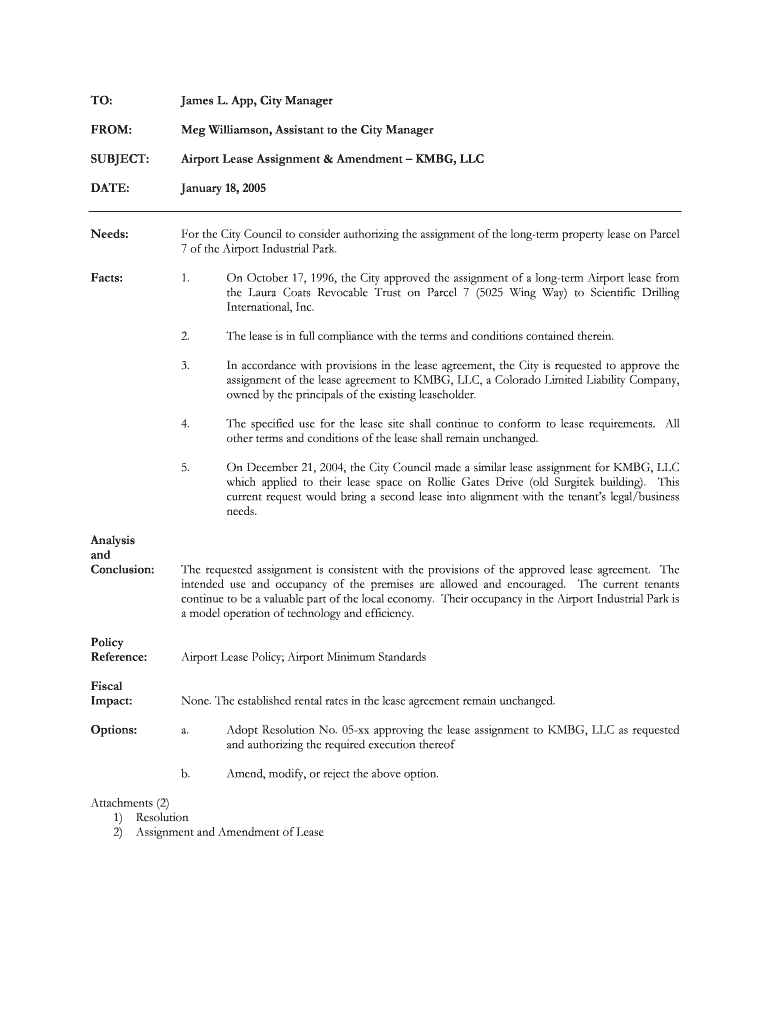 TO: James L. App, City Manager

FROM: Meg Williamson, Assistant to the City Manager

SUBJECT: Airport Lease Assignment & Amendment – KMBG, LLC

DATE: January 18, 2005

Needs: For the City Council to consider authorizing the assignment of the long-term property lease on Parcel 7 of the Airport Industrial Park.

Facts:

1. On October 17, 1996, the City approved the assignment of a long-term Airport lease from the Laura Coats Revocable Trust on Parcel 7 (5025 Wing Way) to Scientific Drilling International, Inc.

2. The lease is in full compliance with the terms and conditions contained therein.

3. In accordance with provisions in the lease agreement, the City is requested to approve the assignment of the lease agreement to KMBG, LLC, a Colorado Limited Liability Company, owned by the principals of the existing leaseholder.

4. The specified use for the lease site shall continue to conform to lease requirements. All other terms and conditions of the lease shall remain unchanged.

5. On December 21, 2004, the City Council made a similar lease assignment for KMBG, LLC which applied to their lease space on Rollie Gates Drive (old Surgitek building). This current request would bring a second lease into alignment with the tenant's legal/business needs.

Analysis and Conclusion: The requested assignment is consistent with the provisions of the approved lease agreement. The intended use and occupancy of the premises are allowed and encouraged. The current tenants continue to be a valuable part of the local economy. Their occupancy in the Airport Industrial Park is a model operation of technology and efficiency.

Policy Reference: Airport Lease Policy; Airport Minimum Standards

Fiscal Impact: None. The established rental rates in the lease agreement remain unchanged.

Options:

a. Adopt Resolution No. 05-xx approving the lease assignment to KMBG, LLC as requested and authorizing the required execution thereof

b. Amend, modify, or reject the above option.

Attachments (2)
1) Resolution
2) Assignment and Amendment of Lease